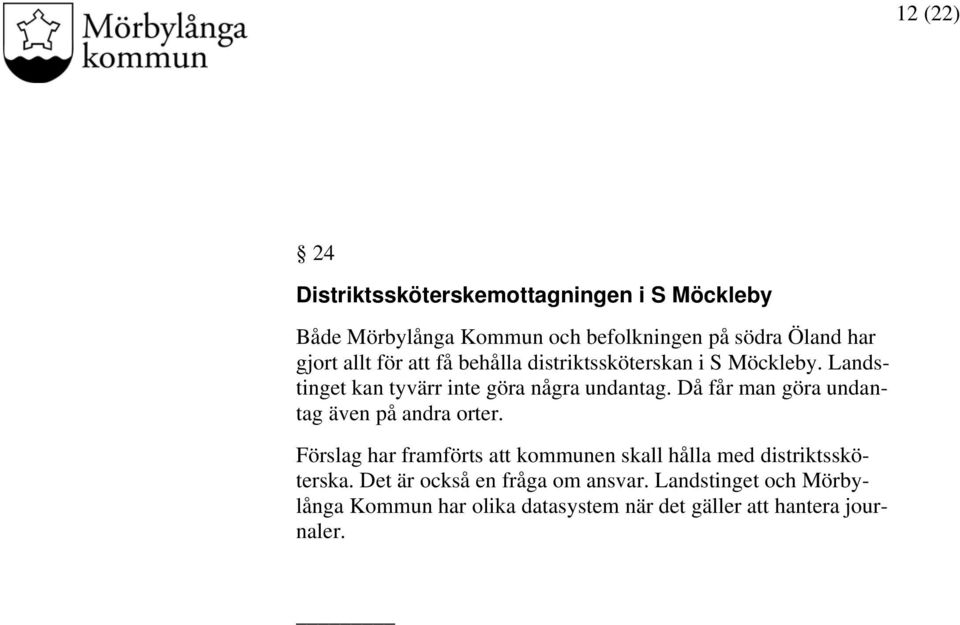 Mörbylånga kommun

12 (22)

§ 24

Distriktssköterskemottagningen i S Möckleby

Både Mörbylånga Kommun och befolkningen på södra Öland har gjort allt för att få behålla distriktssköterskan i S Möckleby. Landstinget kan tyvärr inte göra några undantag. Då får man göra undantag även på andra orter.

Förslag har framförts att kommunen skall hålla med distriktssköterska. Det är också en fråga om ansvar. Landstinget och Mörbylånga Kommun har olika datasystem när det gäller att hantera journaler.